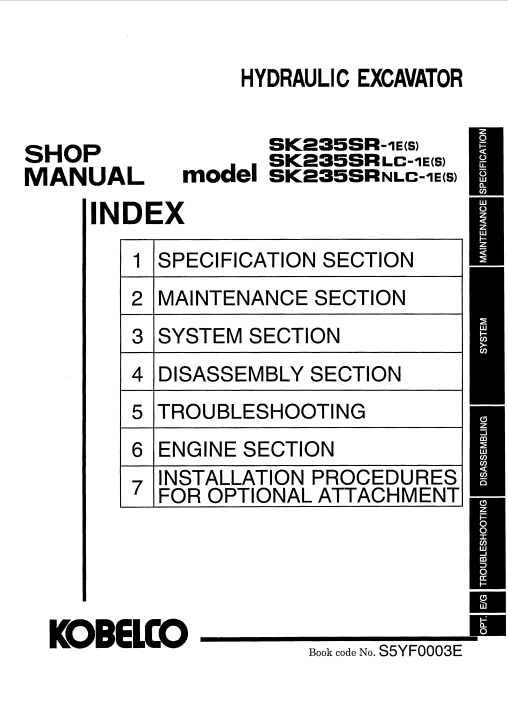 HYDRAULIC EXCAVATOR

SHOP
MANUAL

model SK235SR-1E(S)
SK235SRLC-1E(S)
SK235SRNLC-1E(S)

INDEX

1 SPECIFICATION SECTION
2 MAINTENANCE SECTION
3 SYSTEM SECTION
4 DISASSEMBLY SECTION
5 TROUBLESHOOTING
6 ENGINE SECTION
7 INSTALLATION PROCEDURES FOR OPTIONAL ATTACHMENT

SPECIFICATION
MAINTENANCE
SYSTEM
DISASSEMBLING
TROUBLESHOOTING
E/G
OPT.

KOBELCO

Book code No. S5YF0003E